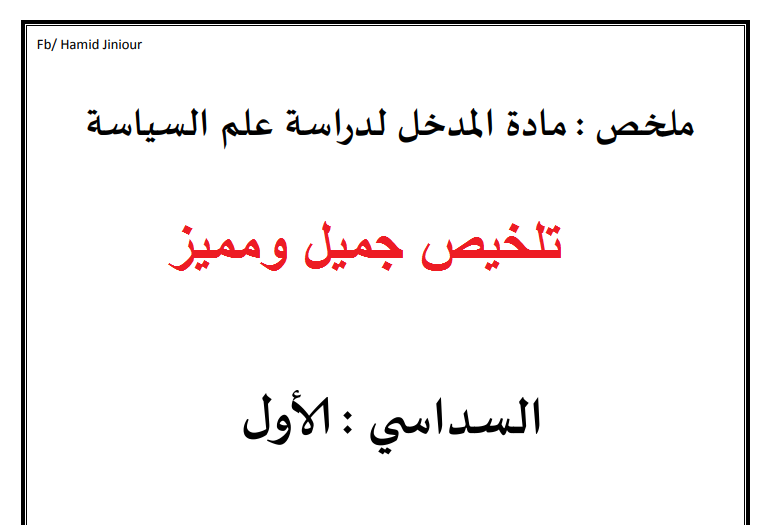 Fb/ Hamid Jiniour

ملخص : مادة المدخل لدراسة علم السياسة

تلخيص جميل ومميز

السداسي : الأول